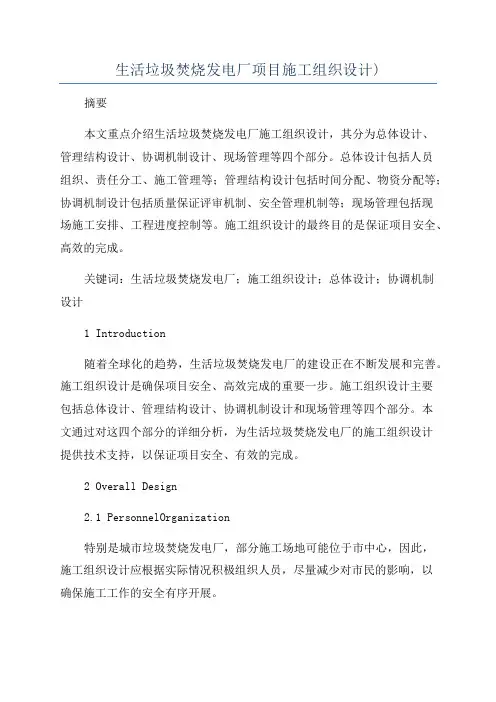 生活垃圾焚烧发电厂项目施工组织设计)

摘要

本文重点介绍生活垃圾焚烧发电厂施工组织设计，其分为总体设计、管理结构设计、协调机制设计、现场管理等四个部分。总体设计包括人员组织、责任分工、施工管理等；管理结构设计包括时间分配、物资分配等；协调机制设计包括质量保证评审机制、安全管理机制等；现场管理包括现场施工安排、工程进度控制等。施工组织设计的最终目的是保证项目安全、高效的完成。

关键词：生活垃圾焚烧发电厂；施工组织设计；总体设计；协调机制设计

1 Introduction

随着全球化的趋势，生活垃圾焚烧发电厂的建设正在不断发展和完善。施工组织设计是确保项目安全、高效完成的重要一步。施工组织设计主要包括总体设计、管理结构设计、协调机制设计和现场管理等四个部分。本文通过对这四个部分的详细分析，为生活垃圾焚烧发电厂的施工组织设计提供技术支持，以保证项目安全、有效的完成。

2 Overall Design

2.1 PersonnelOrganization

特别是城市垃圾焚烧发电厂，部分施工场地可能位于市中心，因此，施工组织设计应根据实际情况积极组织人员，尽量减少对市民的影响，以确保施工工作的安全有序开展。